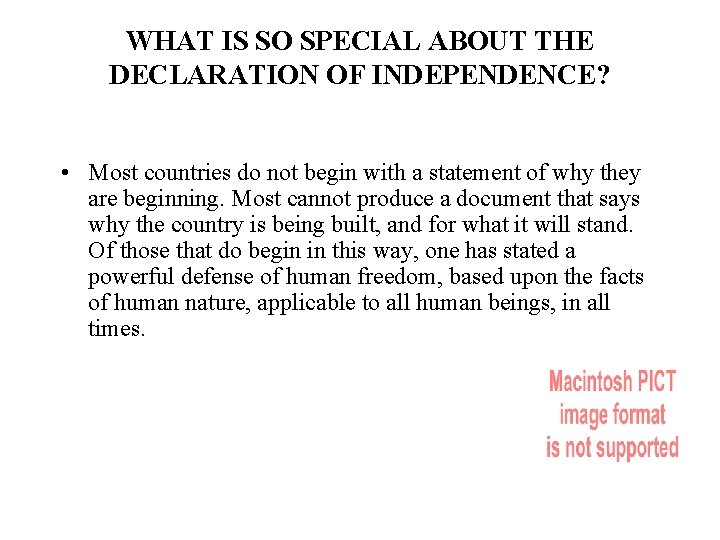 WHAT IS SO SPECIAL ABOUT THE
DECLARATION OF INDEPENDENCE?

• Most countries do not begin with a statement of why they are beginning. Most cannot produce a document that says why the country is being built, and for what it will stand. Of those that do begin in this way, one has stated a powerful defense of human freedom, based upon the facts of human nature, applicable to all human beings, in all times.

Macintosh PICT
image format
is not supported